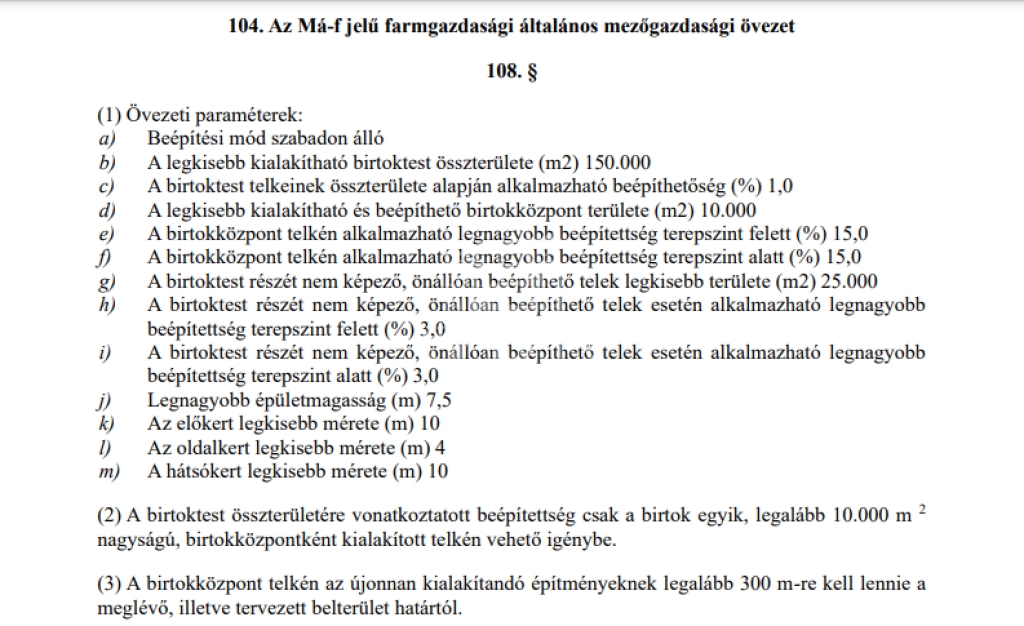 104. Az Má-f jelű farmgazdasági általános mezőgazdasági övezet

108. §

(1) Övezeti paraméterek:
a) Beépítési mód szabadon álló
b) A legkisebb kialakítható birtoktest összterülete (m2) 150.000
c) A birtoktest telkeinek összterülete alapján alkalmazható beépíthetőség (%) 1,0
d) A legkisebb kialakítható és beépíthető birtokközpont területe (m2) 10.000
e) A birtokközpont telkén alkalmazható legnagyobb beépítettség terepszint felett (%) 15,0
f) A birtokközpont telkén alkalmazható legnagyobb beépítettség terepszint alatt (%) 15,0
g) A birtoktest részét nem képező, önállóan beépíthető telek legkisebb területe (m2) 25.000
h) A birtoktest részét nem képező, önállóan beépíthető telek esetén alkalmazható legnagyobb beépítettség terepszint felett (%) 3,0
i) A birtoktest részét nem képező, önállóan beépíthető telek esetén alkalmazható legnagyobb beépítettség terepszint alatt (%) 3,0
j) Legnagyobb épületmagasság (m) 7,5
k) Az előkert legkisebb mérete (m) 10
l) Az oldalkert legkisebb mérete (m) 4
m) A hátsókert legkisebb mérete (m) 10

(2) A birtoktest összterületére vonatkoztatott beépítettség csak a birtok egyik, legalább 10.000 m $^2$ nagyságú, birtokközpontként kialakított telkén vehető igénybe.

(3) A birtokközpont telkén az újonnan kialakítandó építményeknek legalább 300 m-re kell lennie a meglévő, illetve tervezett belterület határtól.